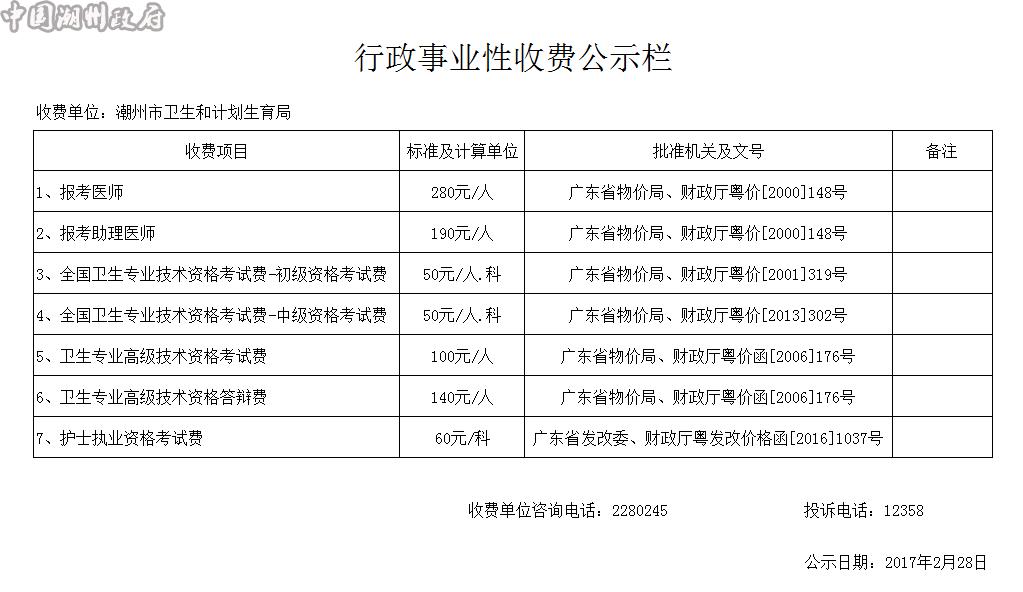 中国潮州政府

行政事业性收费公示栏

收费单位：潮州市卫生和计划生育局

| 收费项目 | 标准及计算单位 | 批准机关及文号 | 备注 |
|---|---|---|---|
| 1、报考医师 | 280元/人 | 广东省物价局、财政厅粤价[2000]148号 | |
| 2、报考助理医师 | 190元/人 | 广东省物价局、财政厅粤价[2000]148号 | |
| 3、全国卫生专业技术资格考试费-初级资格考试费 | 50元/人.科 | 广东省物价局、财政厅粤价[2001]319号 | |
| 4、全国卫生专业技术资格考试费-中级资格考试费 | 50元/人.科 | 广东省物价局、财政厅粤价[2013]302号 | |
| 5、卫生专业高级技术资格考试费 | 100元/人 | 广东省物价局、财政厅粤价函[2006]176号 | |
| 6、卫生专业高级技术资格答辩费 | 140元/人 | 广东省物价局、财政厅粤价函[2006]176号 | |
| 7、护士执业资格考试费 | 60元/科 | 广东省发改委、财政厅粤发改价格函[2016]1037号 | |

收费单位咨询电话：2280245　　投诉电话：12358

公示日期：2017年2月28日